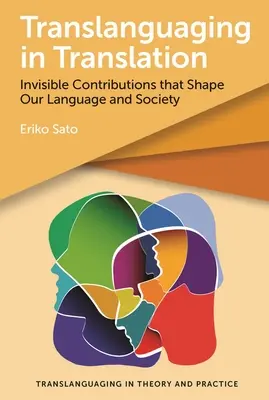 Translanguaging in Translation

Invisible Contributions that Shape Our Language and Society

Eriko Sato

TRANSLANGUAGING IN THEORY AND PRACTICE